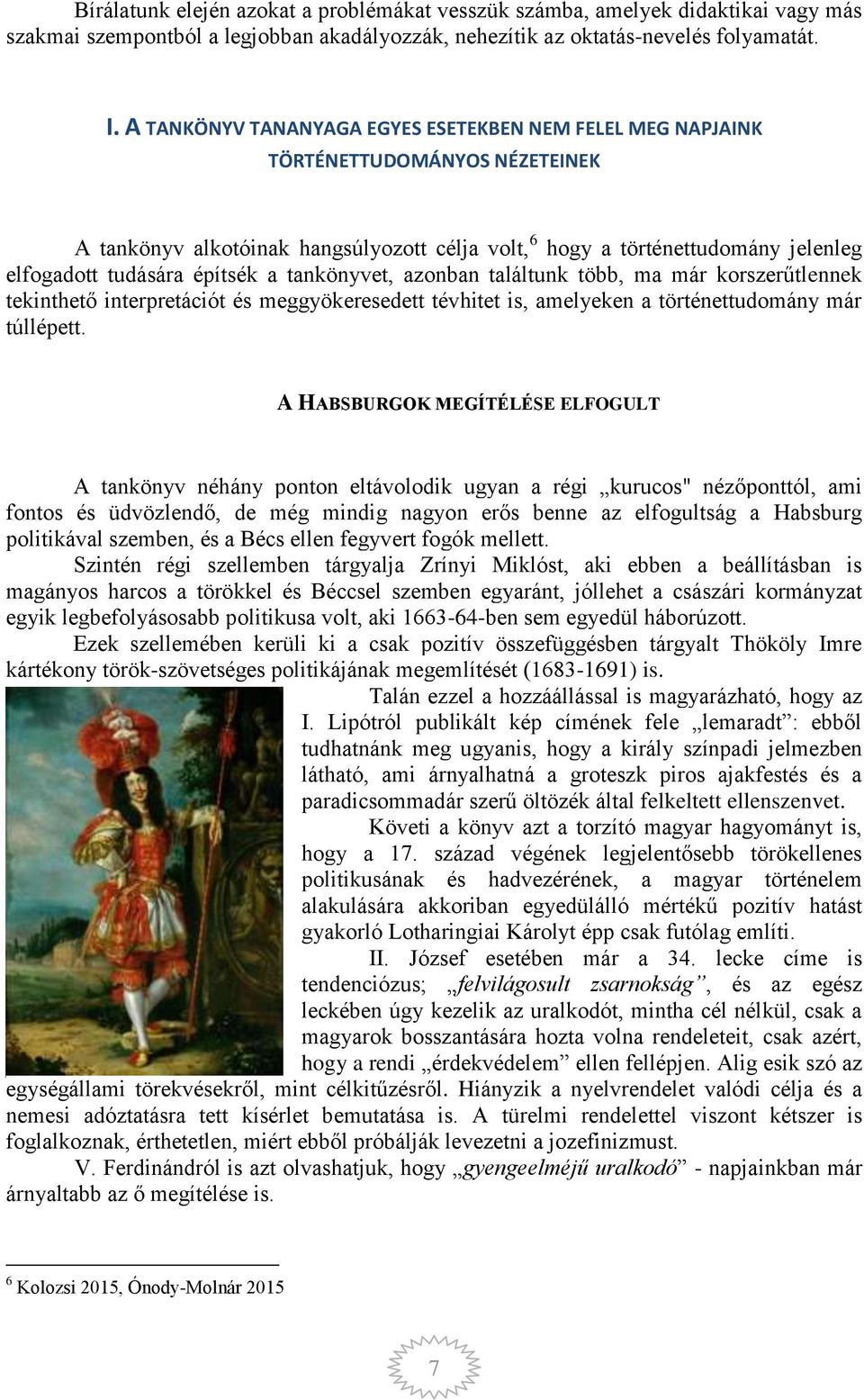 Bírálatunk elején azokat a problémákat vesszük számba, amelyek didaktikai vagy más szakmai szempontból a legjobban akadályozzák, nehezítik az oktatás-nevelés folyamatát.

I. A TANKÖNYV TANANYAGA EGYES ESETEKBEN NEM FELEL MEG NAPJAINK TÖRTÉNETTUDOMÁNYOS NÉZETEINEK

A tankönyv alkotóinak hangsúlyozott célja volt,$^6$ hogy a történettudomány jelenleg elfogadott tudására építsék a tankönyvet, azonban találtunk több, ma már korszerűtlennek tekinthető interpretációt és meggyökeresedett tévhitet is, amelyeken a történettudomány már túllépett.

A HABSBURGOK MEGÍTÉLÉSE ELFOGULT

A tankönyv néhány ponton eltávolodik ugyan a régi „kurucos" nézőponttól, ami fontos és üdvözlendő, de még mindig nagyon erős benne az elfogultság a Habsburg politikával szemben, és a Bécs ellen fegyvert fogók mellett.

Szintén régi szellemben tárgyalja Zrínyi Miklóst, aki ebben a beállításban is magányos harcos a törökkel és Béccsel szemben egyaránt, jóllehet a császári kormányzat egyik legbefolyásosabb politikusa volt, aki 1663-64-ben sem egyedül háborúzott.

Ezek szellemében kerüli ki a csak pozitív összefüggésben tárgyalt Thököly Imre kártékony török-szövetséges politikájának megemlítését (1683-1691) is.

Talán ezzel a hozzáállással is magyarázható, hogy az I. Lipótról publikált kép címének fele „lemaradt”: ebből tudhatnánk meg ugyanis, hogy a király színpadi jelmezben látható, ami árnyalhatná a groteszk piros ajakfestés és a paradicsommadár szerű öltözék által felkeltett ellenszenvet.

Követi a könyv azt a torzító magyar hagyományt is, hogy a 17. század végének legjelentősebb törökellenes politikusának és hadvezérének, a magyar történelem alakulására akkoriban egyedülálló mértékű pozitív hatást gyakorló Lotharingiai Károlyt épp csak futólag említi.

II. József esetében már a 34. lecke címe is tendenciózus; „felvilágosult zsarnokság”, és az egész leckében úgy kezelik az uralkodót, mintha cél nélkül, csak a magyarok bosszantására hozta volna rendeleteit, csak azért, hogy a rendi „érdekvédelem” ellen fellépjen. Alig esik szó az egységállami törekvésekről, mint célkitűzésről. Hiányzik a nyelvrendelet valódi célja és a nemesi adóztatásra tett kísérlet bemutatása is. A türelmi rendelettel viszont kétszer is foglalkoznak, érthetetlen, miért ebből próbálják levezetni a jozefinizmust.

V. Ferdinándról is azt olvashatjuk, hogy „gyengeelméjű uralkodó” - napjainkban már árnyaltabb az ő megítélése is.

$^6$ Kolozsi 2015, Ónody-Molnár 2015

7